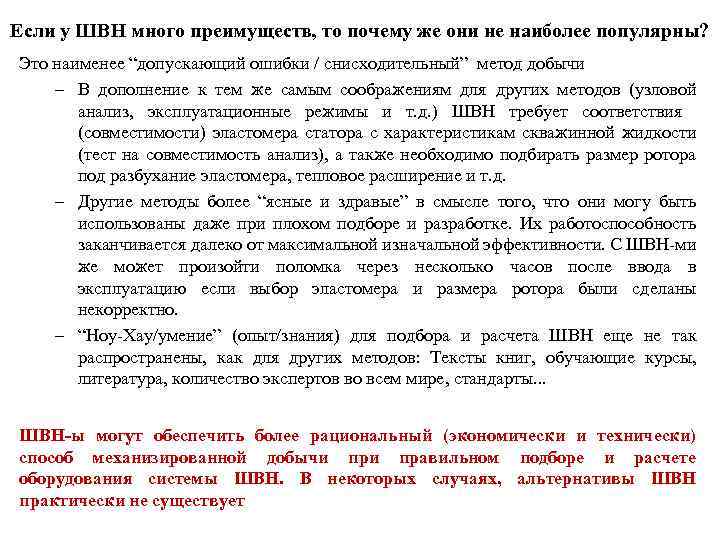 Если у ШВН много преимуществ, то почему же они не наиболее популярны?

Это наименее “допускающий ошибки / снисходительный” метод добычи

– В дополнение к тем же самым соображениям для других методов (узловой анализ, эксплуатационные режимы и т.д.) ШВН требует соответствия (совместимости) эластомера статора с характеристикам скважинной жидкости (тест на совместимость анализ), а также необходимо подбирать размер ротора под разбухание эластомера, тепловое расширение и т.д.

– Другие методы более “ясные и здравые” в смысле того, что они могу быть использованы даже при плохом подборе и разработке. Их работоспособность заканчивается далеко от максимальной изначальной эффективности. С ШВН-ми же может произойти поломка через несколько часов после ввода в эксплуатацию если выбор эластомера и размера ротора были сделаны некорректно.

– “Ноу-Хау/умение” (опыт/знания) для подбора и расчета ШВН еще не так распространены, как для других методов: Тексты книг, обучающие курсы, литература, количество экспертов во всем мире, стандарты...

ШВН-ы могут обеспечить более рациональный (экономически и технически) способ механизированной добычи при правильном подборе и расчете оборудования системы ШВН. В некоторых случаях, альтернативы ШВН практически не существует